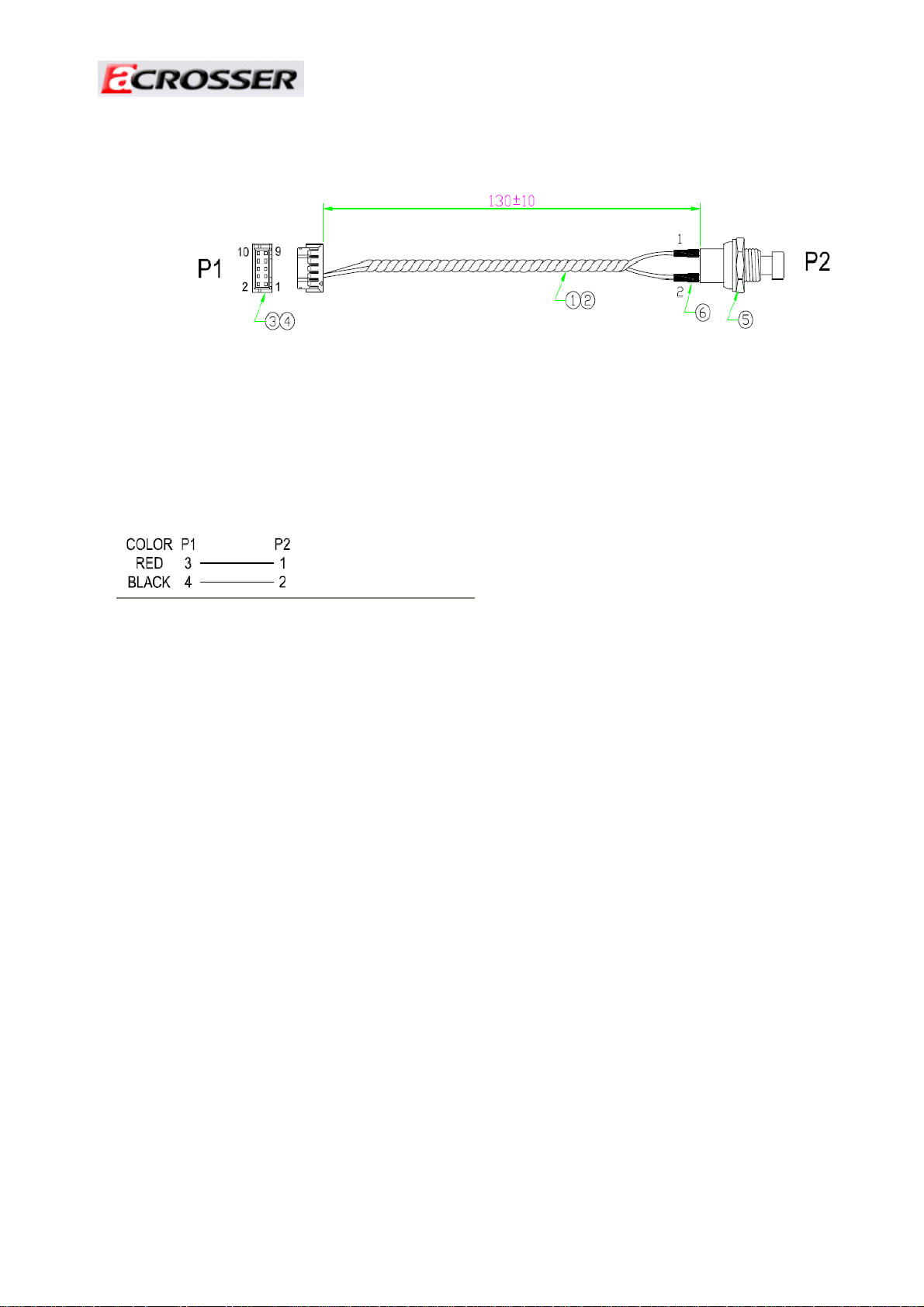 aCROSSER

130±10

P1
10 9
2 1
③④

①②

1
2
⑥ ⑤

P2

| COLOR | P1 | P2 |
|---|---|---|
| RED | 3 | 1 |
| BLACK | 4 | 2 |